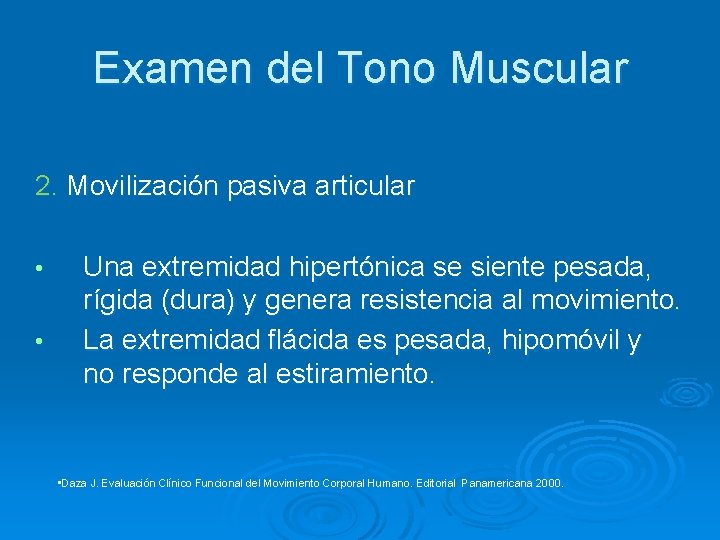 Examen del Tono Muscular

2. Movilización pasiva articular

• Una extremidad hipertónica se siente pesada, rígida (dura) y genera resistencia al movimiento.
• La extremidad flácida es pesada, hipomóvil y no responde al estiramiento.

•Daza J. Evaluación Clínico Funcional del Movimiento Corporal Humano. Editorial Panamericana 2000.